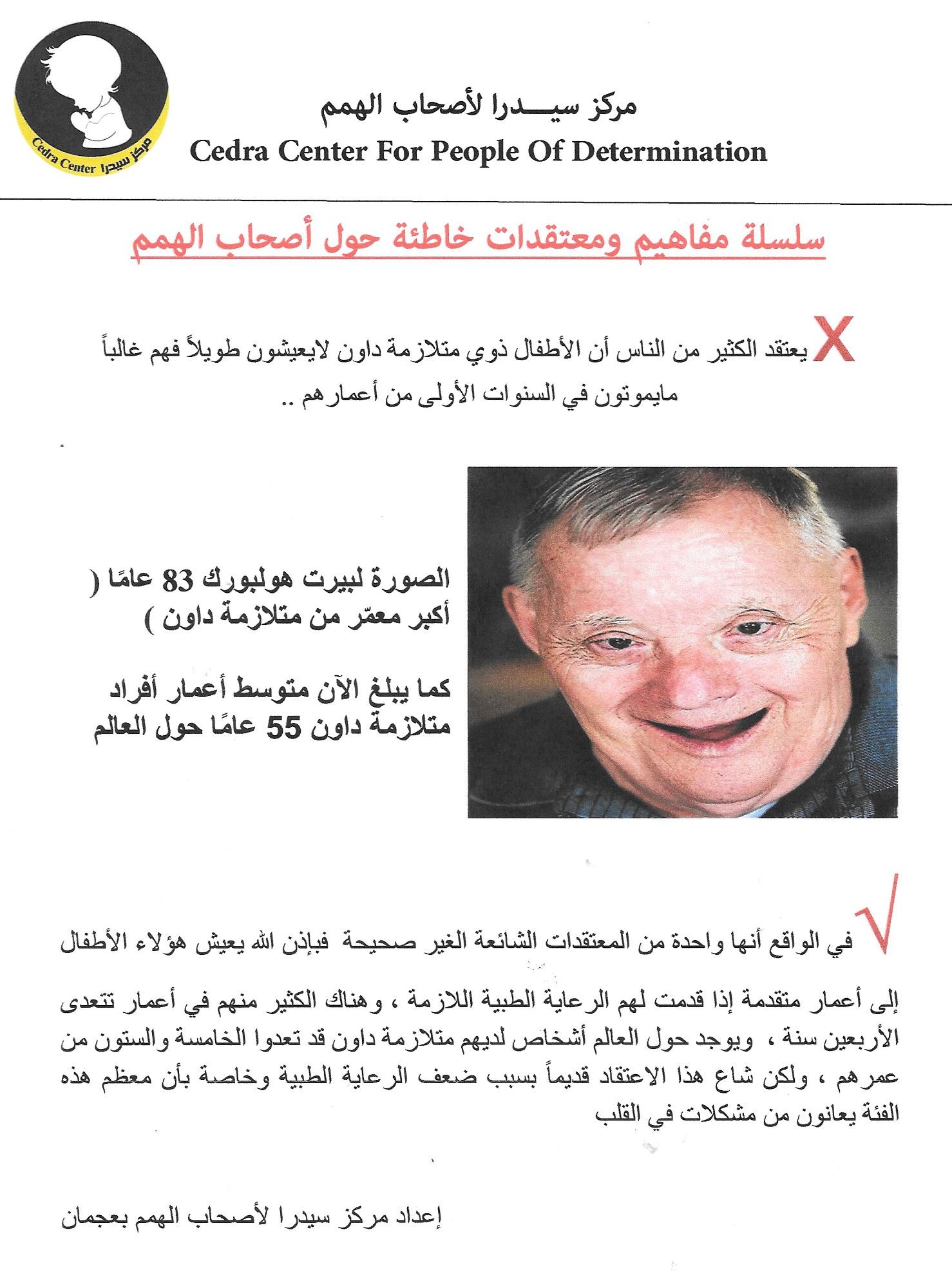 Cedra Center مركز سيدرا

مركز سيـــدرا لأصحاب الهمم
Cedra Center For People Of Determination

سلسلة مفاهيم ومعتقدات خاطئة حول أصحاب الهمم

X يعتقد الكثير من الناس أن الأطفال ذوي متلازمة داون لايعيشون طويلاً فهم غالباً مايموتون في السنوات الأولى من أعمارهم ..

الصورة لبيرت هولبورك 83 عامًا ( أكبر معمّر من متلازمة داون )

كما يبلغ الآن متوسط أعمار أفراد متلازمة داون 55 عامًا حول العالم

√ في الواقع أنها واحدة من المعتقدات الشائعة الغير صحيحة فبإذن الله يعيش هؤلاء الأطفال

إلى أعمار متقدمة إذا قدمت لهم الرعاية الطبية اللازمة ، وهناك الكثير منهم في أعمار تتعدى الأربعين سنة ، ويوجد حول العالم أشخاص لديهم متلازمة داون قد تعدوا الخامسة والستون من عمرهم ، ولكن شاع هذا الاعتقاد قديماً بسبب ضعف الرعاية الطبية وخاصة بأن معظم هذه الفئة يعانون من مشكلات في القلب

إعداد مركز سيدرا لأصحاب الهمم بعجمان